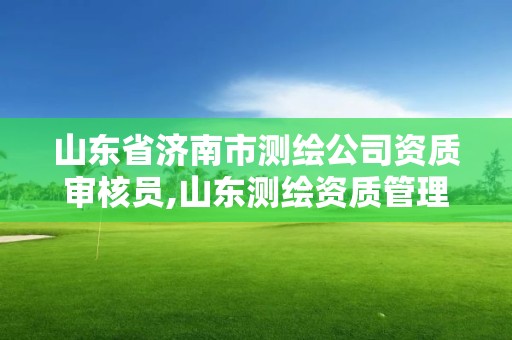 山东省济南市测绘公司资质审核员,山东测绘资质管理